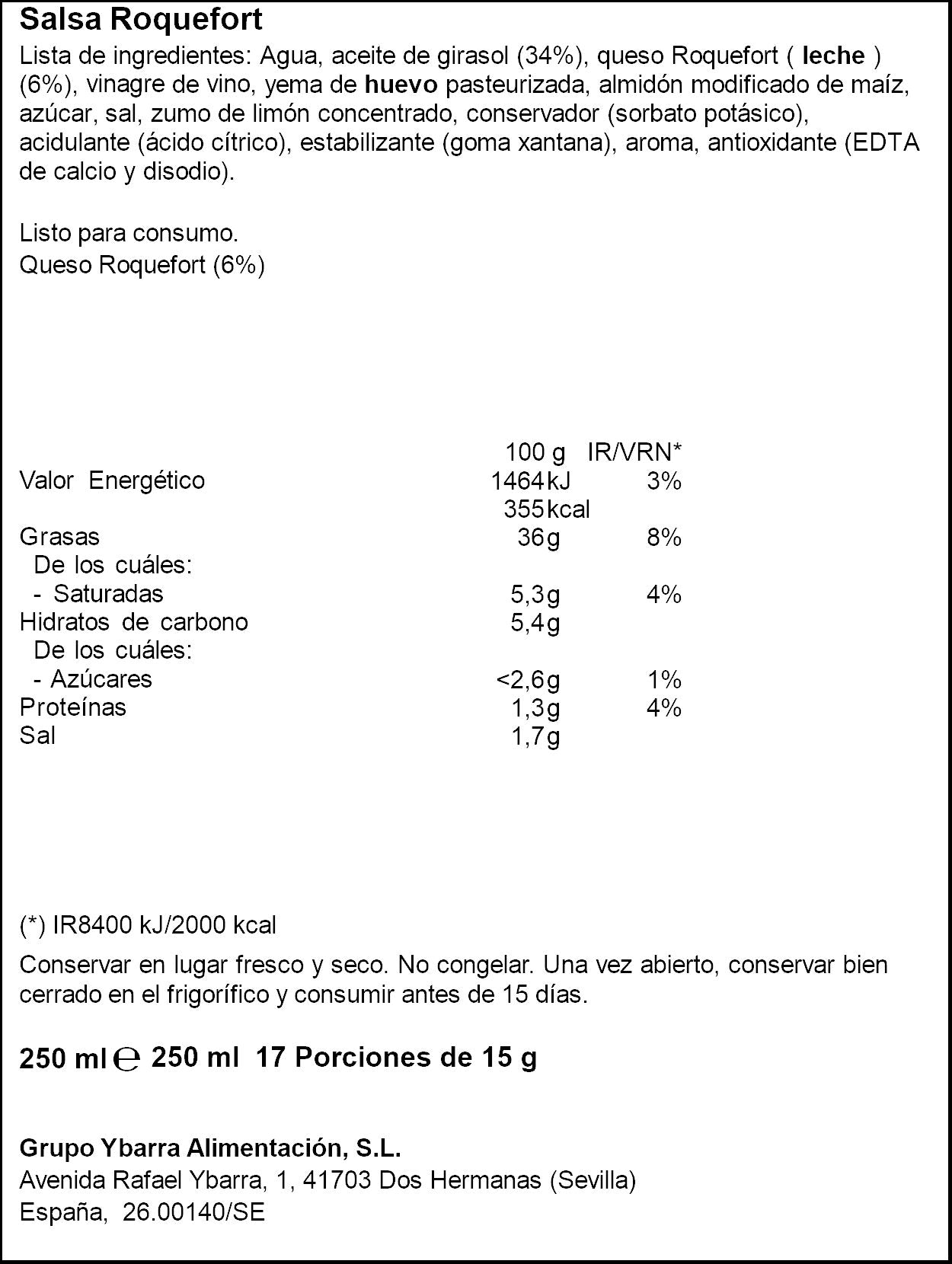 Salsa Roquefort

Lista de ingredientes: Agua, aceite de girasol (34%), queso Roquefort ( leche ) (6%), vinagre de vino, yema de huevo pasteurizada, almidón modificado de maíz, azúcar, sal, zumo de limón concentrado, conservador (sorbato potásico), acidulante (ácido cítrico), estabilizante (goma xantana), aroma, antioxidante (EDTA de calcio y disodio).

Listo para consumo.
Queso Roquefort (6%)

|  | 100 g | IR/VRN* |
|---|---|---|
| Valor Energético | 1464 kJ | 3% |
|  | 355 kcal |  |
| Grasas | 36 g | 8% |
| De los cuáles: |  |  |
| - Saturadas | 5,3 g | 4% |
| Hidratos de carbono | 5,4 g |  |
| De los cuáles: |  |  |
| - Azúcares | <2,6 g | 1% |
| Proteínas | 1,3 g | 4% |
| Sal | 1,7 g |  |

(*) IR8400 kJ/2000 kcal

Conservar en lugar fresco y seco. No congelar. Una vez abierto, conservar bien cerrado en el frigorífico y consumir antes de 15 días.

250 ml ℮ 250 ml 17 Porciones de 15 g

Grupo Ybarra Alimentación, S.L.
Avenida Rafael Ybarra, 1, 41703 Dos Hermanas (Sevilla)
España, 26.00140/SE